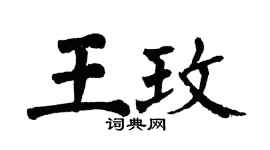 王玫

词典网